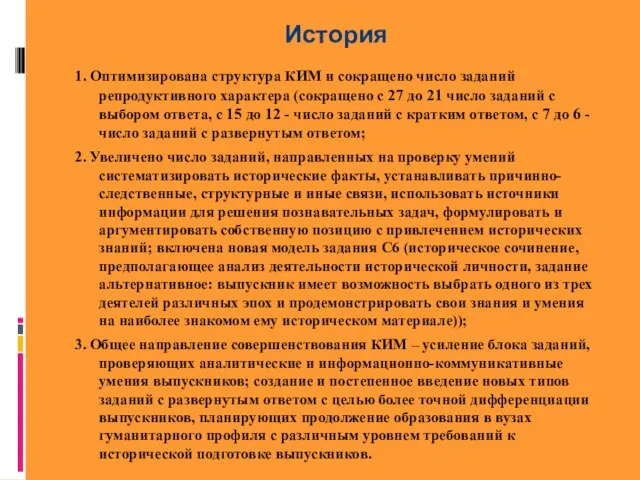 История

1. Оптимизирована структура КИМ и сокращено число заданий репродуктивного характера (сокращено с 27 до 21 число заданий с выбором ответа, с 15 до 12 - число заданий с кратким ответом, с 7 до 6 - число заданий с развернутым ответом;

2. Увеличено число заданий, направленных на проверку умений систематизировать исторические факты, устанавливать причинно-следственные, структурные и иные связи, использовать источники информации для решения познавательных задач, формулировать и аргументировать собственную позицию с привлечением исторических знаний; включена новая модель задания С6 (историческое сочинение, предполагающее анализ деятельности исторической личности, задание альтернативное: выпускник имеет возможность выбрать одного из трех деятелей различных эпох и продемонстрировать свои знания и умения на наиболее знакомом ему историческом материале));

3. Общее направление совершенствования КИМ – усиление блока заданий, проверяющих аналитические и информационно-коммуникативные умения выпускников; создание и постепенное введение новых типов заданий с развернутым ответом с целью более точной дифференциации выпускников, планирующих продолжение образования в вузах гуманитарного профиля с различным уровнем требований к исторической подготовке выпускников.